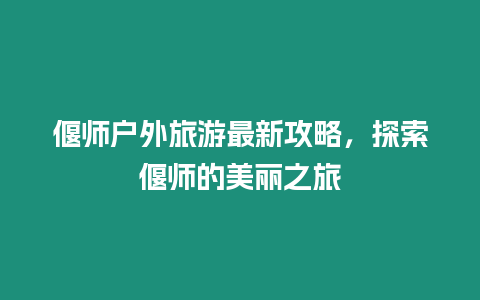 偃师户外旅游最新攻略，探索偃师的美丽之旅